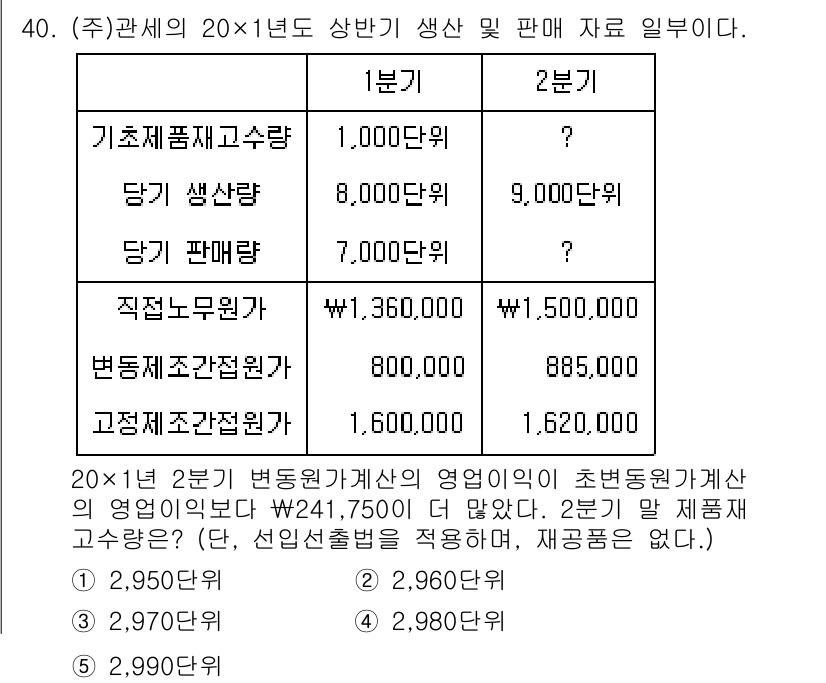 40. (주)관세의 20×1년도 상반기 생산 및 판매 자료 일부이다.

| | 1분기 | 2분기 |
|---|---|---|
| 기초제품재고수량 | 1,000단위 | ? |
| 당기 생산량 | 8,000단위 | 9,000단위 |
| 당기 판매량 | 7,000단위 | ? |
| 직접노무원가 | ₩1,360,000 | ₩1,500,000 |
| 변동제조간접원가 | 800,000 | 885,000 |
| 고정제조간접원가 | 1,600,000 | 1,620,000 |

20×1년 2분기 변동원가계산의 영업이익이 초변동원가계산의 영업이익보다 ₩241,750이 더 많았다. 2분기 말 제품재고수량은? (단, 선입선출법을 적용하며, 재공품은 없다.)

① 2,950단위
② 2,960단위
③ 2,970단위
④ 2,980단위
⑤ 2,990단위